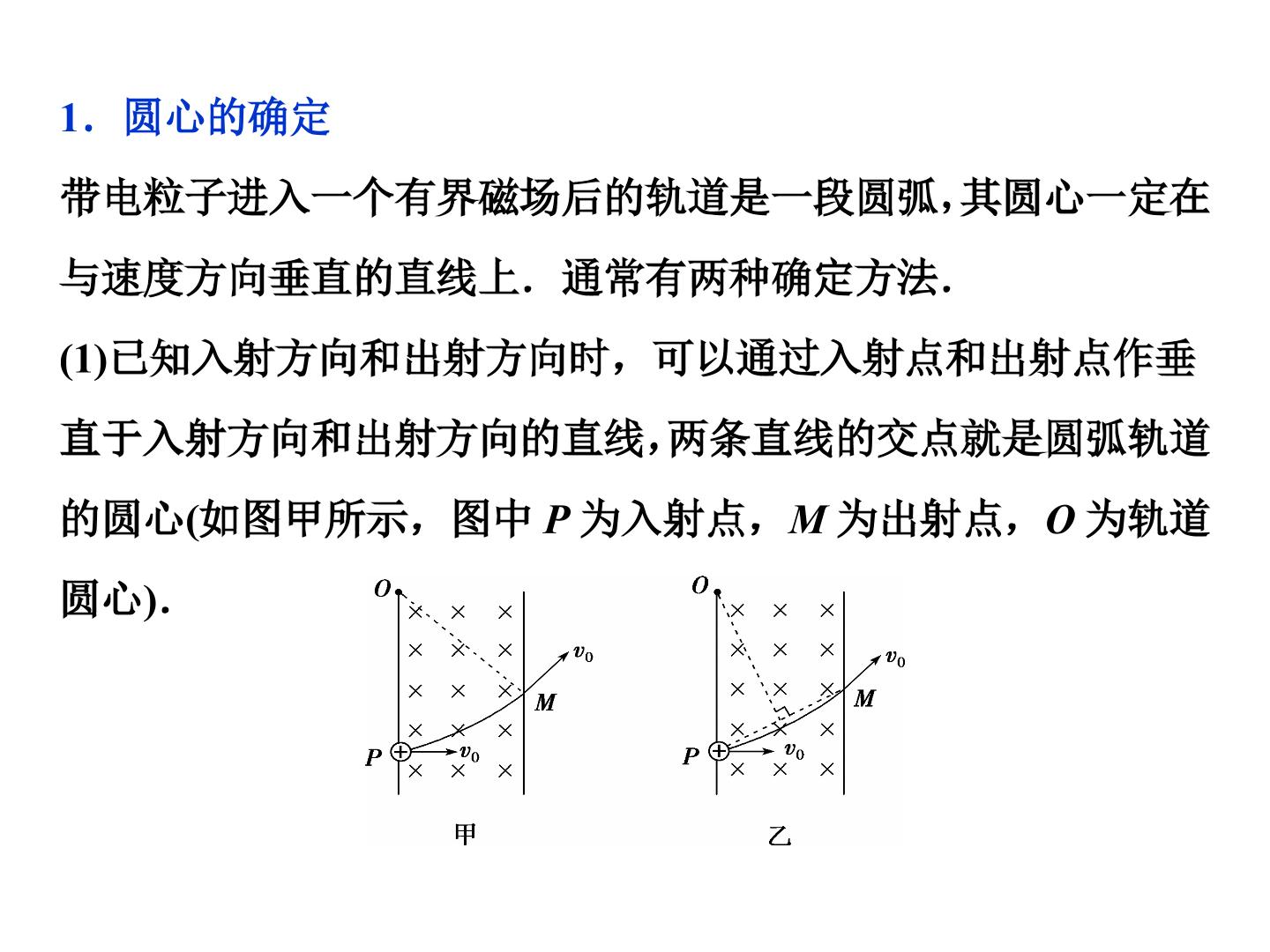 1．圆心的确定

带电粒子进入一个有界磁场后的轨道是一段圆弧，其圆心一定在与速度方向垂直的直线上．通常有两种确定方法．

(1)已知入射方向和出射方向时，可以通过入射点和出射点作垂直于入射方向和出射方向的直线，两条直线的交点就是圆弧轨道的圆心(如图甲所示，图中P为入射点，M为出射点，O为轨道圆心)．

O
$v_0$
M
P
$v_0$
甲

O
$v_0$
M
P
$v_0$
乙